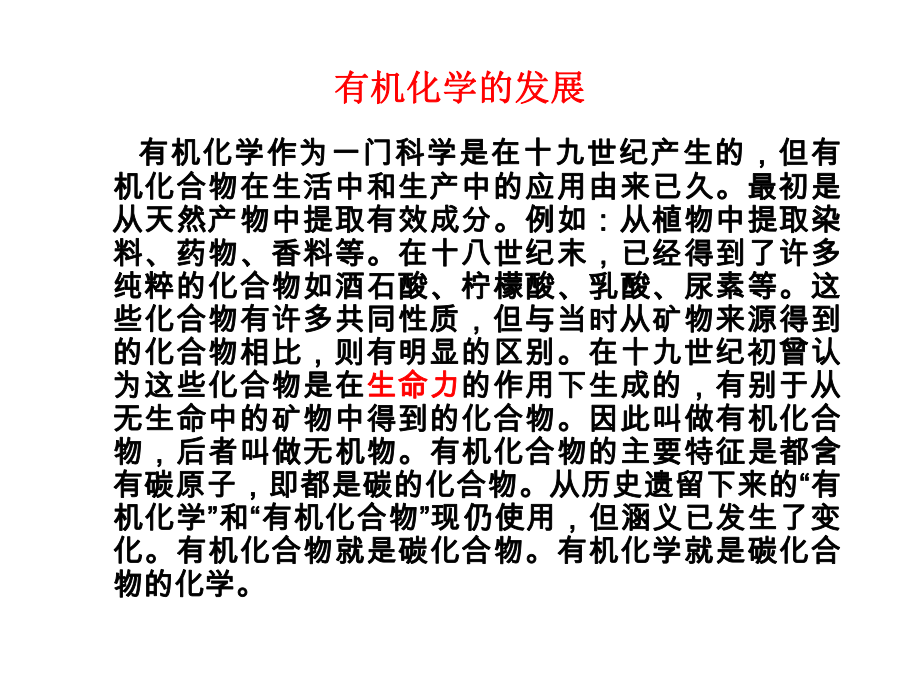 有机化学的发展

有机化学作为一门科学是在十九世纪产生的，但有机化合物在生活中和生产中的应用由来已久。最初是从天然产物中提取有效成分。例如：从植物中提取染料、药物、香料等。在十八世纪末，已经得到了许多纯粹的化合物如酒石酸、柠檬酸、乳酸、尿素等。这些化合物有许多共同性质，但与当时从矿物来源得到的化合物相比，则有明显的区别。在十九世纪初曾认为这些化合物是在生命力的作用下生成的，有别于从无生命中的矿物中得到的化合物。因此叫做有机化合物，后者叫做无机物。有机化合物的主要特征是都含有碳原子，即都是碳的化合物。从历史遗留下来的“有机化学”和“有机化合物”现仍使用，但涵义已发生了变化。有机化合物就是碳化合物。有机化学就是碳化合物的化学。